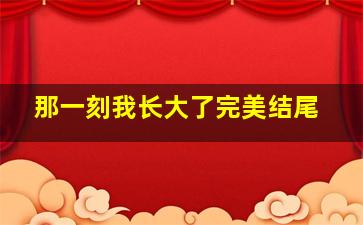 那一刻我长大了完美结尾